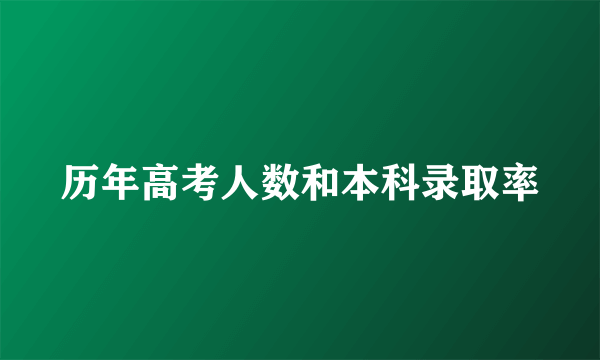 历年高考人数和本科录取率